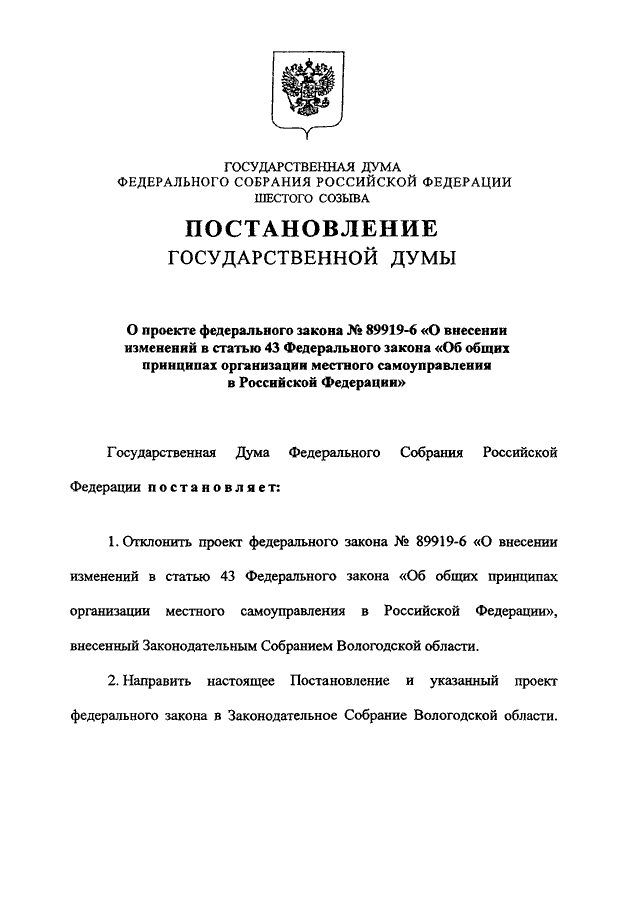 ГОСУДАРСТВЕННАЯ ДУМА
ФЕДЕРАЛЬНОГО СОБРАНИЯ РОССИЙСКОЙ ФЕДЕРАЦИИ
ШЕСТОГО СОЗЫВА

ПОСТАНОВЛЕНИЕ
ГОСУДАРСТВЕННОЙ ДУМЫ

О проекте федерального закона № 89919-6 «О внесении изменений в статью 43 Федерального закона «Об общих принципах организации местного самоуправления в Российской Федерации»

Государственная Дума Федерального Собрания Российской Федерации постановляет:

1. Отклонить проект федерального закона № 89919-6 «О внесении изменений в статью 43 Федерального закона «Об общих принципах организации местного самоуправления в Российской Федерации», внесенный Законодательным Собранием Вологодской области.

2. Направить настоящее Постановление и указанный проект федерального закона в Законодательное Собрание Вологодской области.